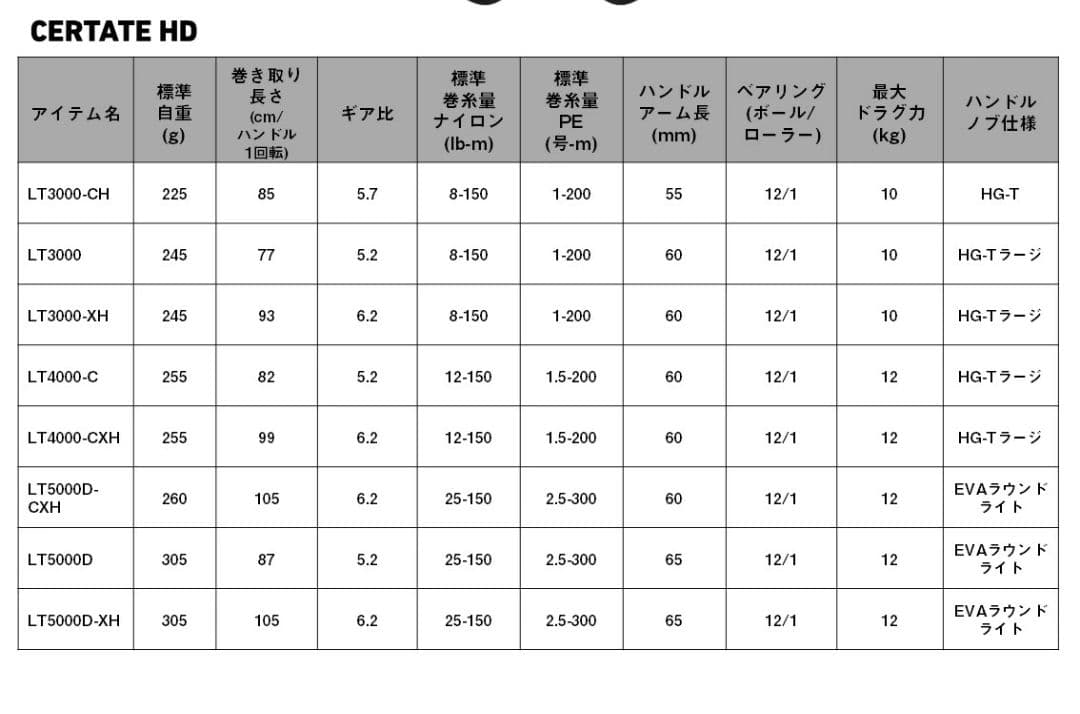 CERTATE HD

| アイテム名 | 標準自重(g) | 巻き取り長さ(cm/ハンドル1回転) | ギア比 | 標準巻糸量ナイロン(lb-m) | 標準巻糸量PE(号-m) | ハンドルアーム長(mm) | ベアリング(ボール/ローラー) | 最大ドラグ力(kg) | ハンドルノブ仕様 |
|---|---|---|---|---|---|---|---|---|---|
| LT3000-CH | 225 | 85 | 5.7 | 8-150 | 1-200 | 55 | 12/1 | 10 | HG-T |
| LT3000 | 245 | 77 | 5.2 | 8-150 | 1-200 | 60 | 12/1 | 10 | HG-Tラージ |
| LT3000-XH | 245 | 93 | 6.2 | 8-150 | 1-200 | 60 | 12/1 | 10 | HG-Tラージ |
| LT4000-C | 255 | 82 | 5.2 | 12-150 | 1.5-200 | 60 | 12/1 | 12 | HG-Tラージ |
| LT4000-CXH | 255 | 99 | 6.2 | 12-150 | 1.5-200 | 60 | 12/1 | 12 | HG-Tラージ |
| LT5000D-CXH | 260 | 105 | 6.2 | 25-150 | 2.5-300 | 60 | 12/1 | 12 | EVAラウンドライト |
| LT5000D | 305 | 87 | 5.2 | 25-150 | 2.5-300 | 65 | 12/1 | 12 | EVAラウンドライト |
| LT5000D-XH | 305 | 105 | 6.2 | 25-150 | 2.5-300 | 65 | 12/1 | 12 | EVAラウンドライト |